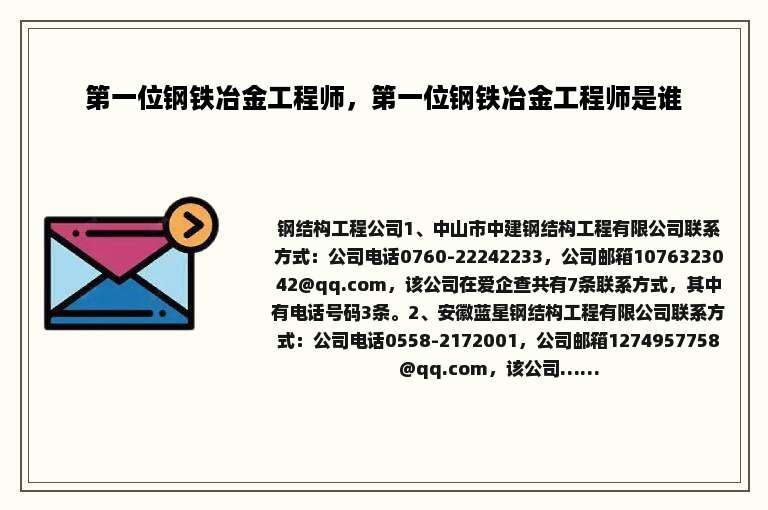 第一位钢铁冶金工程师，第一位钢铁冶金工程师是谁

钢结构工程公司1、中山市中建钢结构工程有限公司联系方式：公司电话0760-22242233，公司邮箱1076323042@qq.com，该公司在爱企查共有7条联系方式，其中有电话号码3条。2、安徽蓝星钢结构工程有限公司联系方式：公司电话0558-2172001，公司邮箱1274957758@qq.com，该公司......